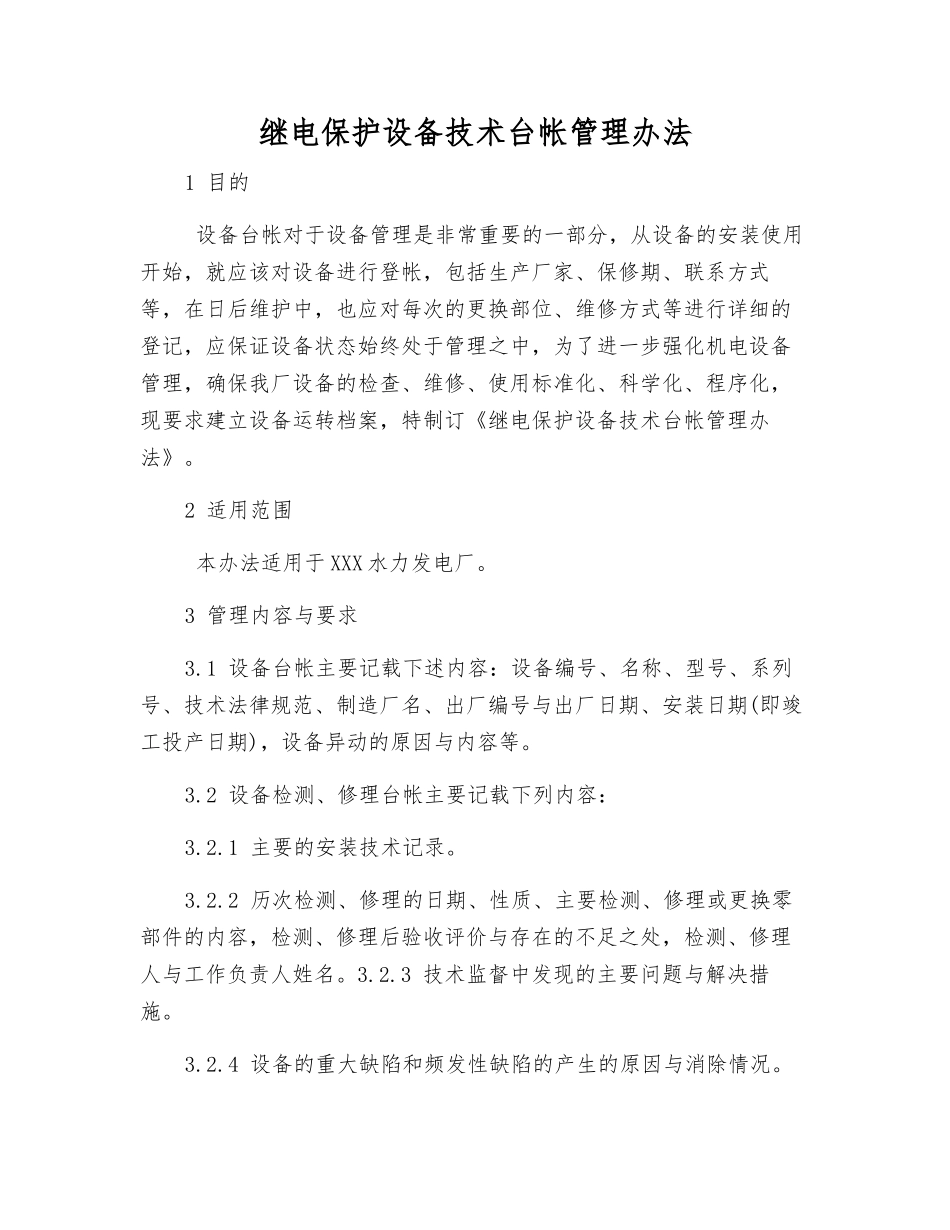 继电保护设备技术台帐管理办法

1 目的

设备台帐对于设备管理是非常重要的一部分，从设备的安装使用开始，就应该对设备进行登帐，包括生产厂家、保修期、联系方式等，在日后维护中，也应对每次的更换部位、维修方式等进行详细的登记，应保证设备状态始终处于管理之中，为了进一步强化机电设备管理，确保我厂设备的检查、维修、使用标准化、科学化、程序化，现要求建立设备运转档案，特制订《继电保护设备技术台帐管理办法》。

2 适用范围

本办法适用于XXX水力发电厂。

3 管理内容与要求

3.1 设备台帐主要记载下述内容：设备编号、名称、型号、系列号、技术法律规范、制造厂名、出厂编号与出厂日期、安装日期(即竣工投产日期)，设备异动的原因与内容等。

3.2 设备检测、修理台帐主要记载下列内容：

3.2.1 主要的安装技术记录。

3.2.2 历次检测、修理的日期、性质、主要检测、修理或更换零部件的内容，检测、修理后验收评价与存在的不足之处，检测、修理人与工作负责人姓名。3.2.3 技术监督中发现的主要问题与解决措施。

3.2.4 设备的重大缺陷和频发性缺陷的产生的原因与消除情况。